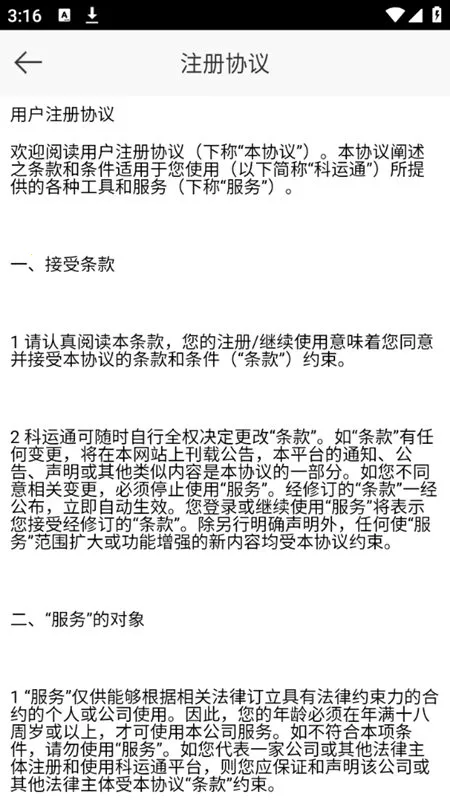 3:16

注册协议

用户注册协议

欢迎阅读用户注册协议（下称“本协议”）。本协议阐述之条款和条件适用于您使用（以下简称“科运通”）所提供的各种工具和服务（下称“服务”）。

一、接受条款

1 请认真阅读本条款，您的注册/继续使用意味着您同意并接受本协议的条款和条件（“条款”）约束。

2 科运通可随时自行全权决定更改“条款”。如“条款”有任何变更，将在本网站上刊载公告，本平台的通知、公告、声明或其他类似内容是本协议的一部分。如您不同意相关变更，必须停止使用“服务”。经修订的“条款”一经公布，立即自动生效。您登录或继续使用“服务”将表示您接受经修订的“条款”。除另行明确声明外，任何使“服务”范围扩大或功能增强的新内容均受本协议约束。

二、“服务”的对象

1 “服务”仅供能够根据相关法律订立具有法律约束力的合约的个人或公司使用。因此，您的年龄必须在年满十八周岁或以上，才可使用本公司服务。如不符合本项条件，请勿使用“服务”。如您代表一家公司或其他法律主体注册和使用科运通平台，则您应保证和声明该公司或其他法律主体受本协议“条款”约束。